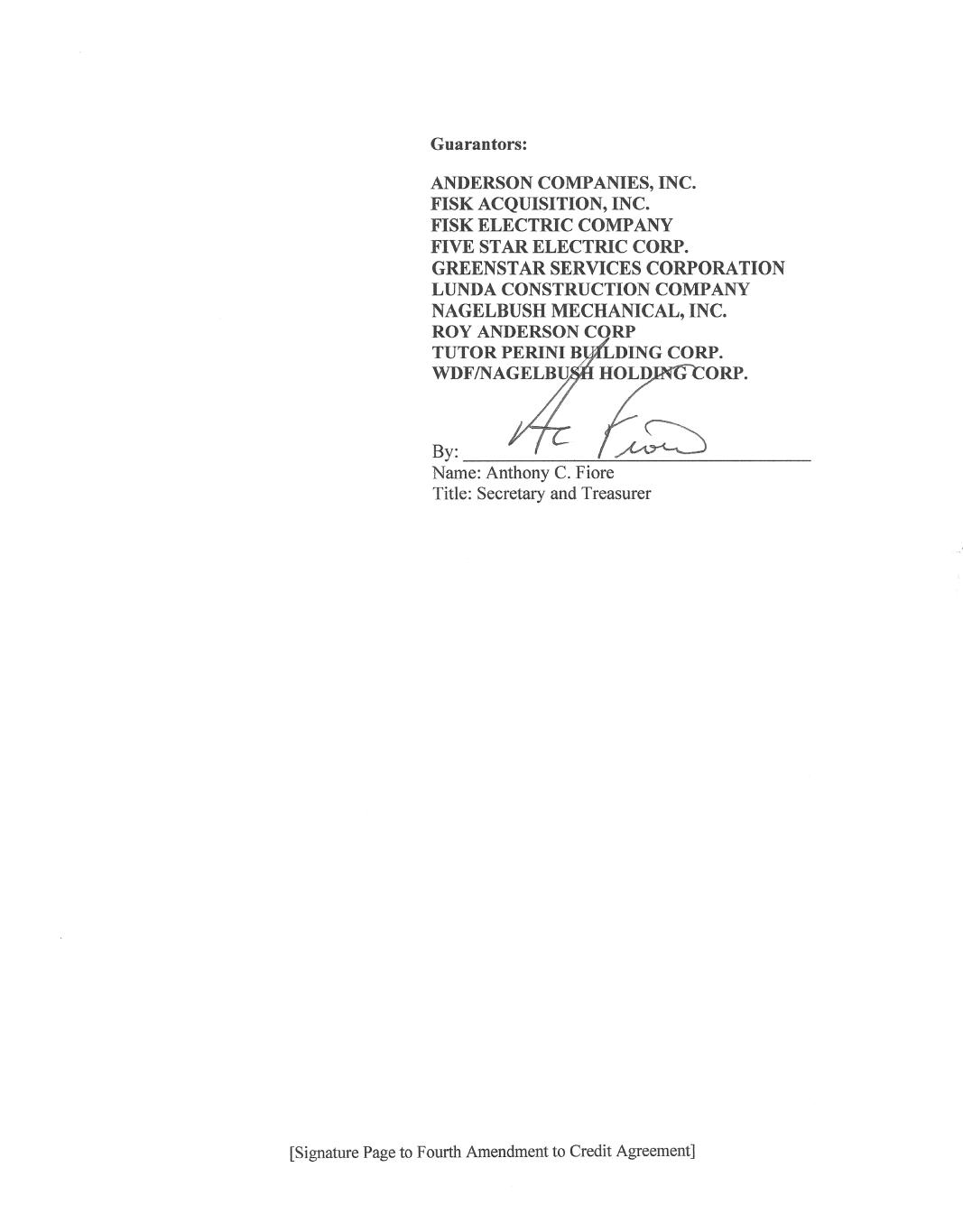 Guarantors:

ANDERSON COMPANIES, INC.
FISK ACQUISITION, INC.
FISK ELECTRIC COMPANY
FIVE STAR ELECTRIC CORP.
GREENSTAR SERVICES CORPORATION
LUNDA CONSTRUCTION COMPANY
NAGELBUSH MECHANICAL, INC.
ROY ANDERSON CORP
TUTOR PERINI BUILDING CORP.
WDF/NAGELBUSH HOLDING CORP.

By: AC Fiore
Name: Anthony C. Fiore
Title: Secretary and Treasurer

[Signature Page to Fourth Amendment to Credit Agreement]